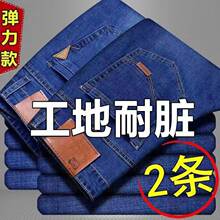 弹力款

工地耐脏

2条